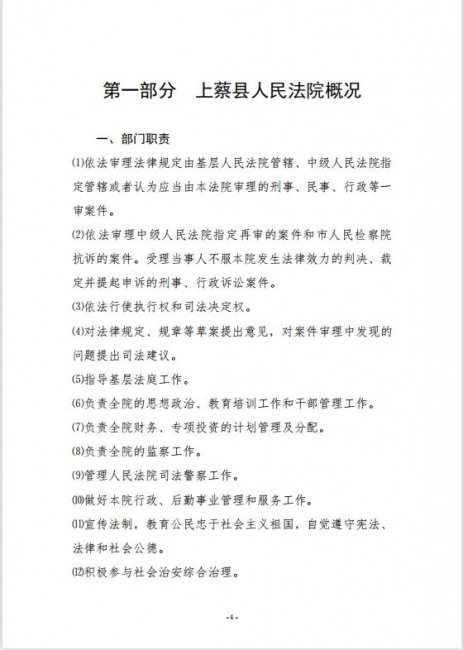 第一部分　上蔡县人民法院概况

一、部门职责

⑴依法审理法律规定由基层人民法院管辖、中级人民法院指定管辖或者认为应当由本法院审理的刑事、民事、行政等一审案件。

⑵依法审理中级人民法院指定再审的案件和市人民检察院抗诉的案件。受理当事人不服本院发生法律效力的判决、裁定并提起申诉的刑事、行政诉讼案件。

⑶依法行使执行权和司法决定权。

⑷对法律规定、规章等草案提出意见，对案件审理中发现的问题提出司法建议。

⑸指导基层法庭工作。

⑹负责全院的思想政治、教育培训工作和干部管理工作。

⑺负责全院财务、专项投资的计划管理及分配。

⑻负责全院的监察工作。

⑼管理人民法院司法警察工作。

⑽做好本院行政、后勤事业管理和服务工作。

⑾宣传法制，教育公民忠于社会主义祖国，自觉遵守宪法、法律和社会公德。

⑿积极参与社会治安综合治理。

-4-